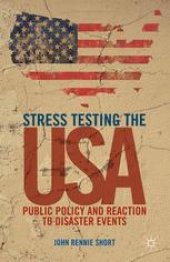 STRESS TESTING THE
USA
PUBLIC POLICY AND REACTION TO DISASTER EVENTS

JOHN RENNIE SHORT